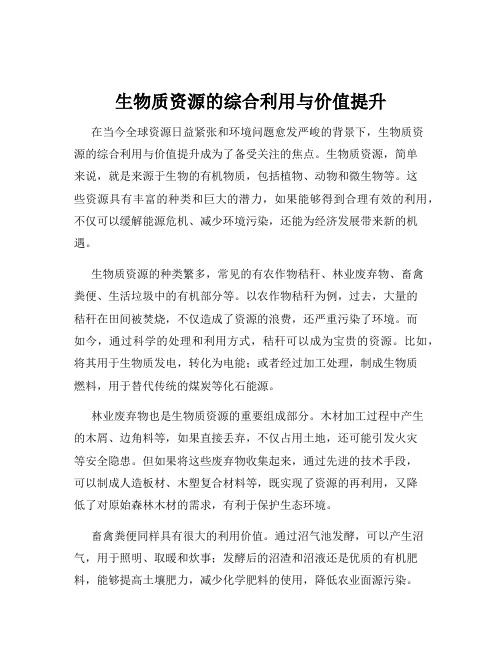 生物质资源的综合利用与价值提升

在当今全球资源日益紧张和环境问题愈发严峻的背景下，生物质资源的综合利用与价值提升成为了备受关注的焦点。生物质资源，简单来说，就是来源于生物的有机物质，包括植物、动物和微生物等。这些资源具有丰富的种类和巨大的潜力，如果能够得到合理有效的利用，不仅可以缓解能源危机、减少环境污染，还能为经济发展带来新的机遇。

生物质资源的种类繁多，常见的有农作物秸秆、林业废弃物、畜禽粪便、生活垃圾中的有机部分等。以农作物秸秆为例，过去，大量的秸秆在田间被焚烧，不仅造成了资源的浪费，还严重污染了环境。而如今，通过科学的处理和利用方式，秸秆可以成为宝贵的资源。比如，将其用于生物质发电，转化为电能；或者经过加工处理，制成生物质燃料，用于替代传统的煤炭等化石能源。

林业废弃物也是生物质资源的重要组成部分。木材加工过程中产生的木屑、边角料等，如果直接丢弃，不仅占用土地，还可能引发火灾等安全隐患。但如果将这些废弃物收集起来，通过先进的技术手段，可以制成人造板材、木塑复合材料等，既实现了资源的再利用，又降低了对原始森林木材的需求，有利于保护生态环境。

畜禽粪便同样具有很大的利用价值。通过沼气池发酵，可以产生沼气，用于照明、取暖和炊事；发酵后的沼渣和沼液还是优质的有机肥料，能够提高土壤肥力，减少化学肥料的使用，降低农业面源污染。